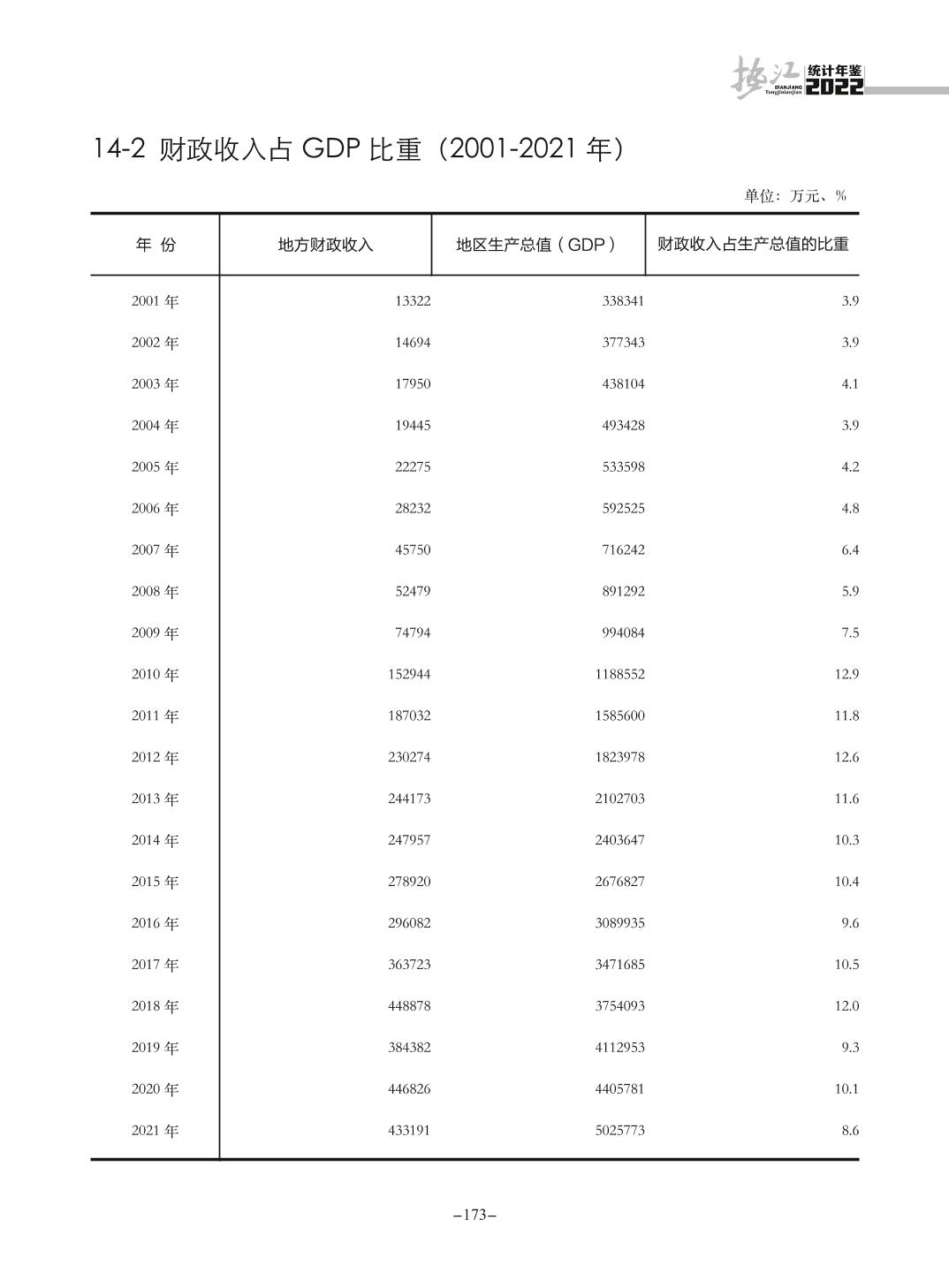 垫江 统计年鉴 DIANJIANG Tongjinianjian 2022

14-2 财政收入占 GDP 比重（2001-2021 年）

单位：万元、%

| 年 份 | 地方财政收入 | 地区生产总值（GDP） | 财政收入占生产总值的比重 |
|---|---|---|---|
| 2001 年 | 13322 | 338341 | 3.9 |
| 2002 年 | 14694 | 377343 | 3.9 |
| 2003 年 | 17950 | 438104 | 4.1 |
| 2004 年 | 19445 | 493428 | 3.9 |
| 2005 年 | 22275 | 533598 | 4.2 |
| 2006 年 | 28232 | 592525 | 4.8 |
| 2007 年 | 45750 | 716242 | 6.4 |
| 2008 年 | 52479 | 891292 | 5.9 |
| 2009 年 | 74794 | 994084 | 7.5 |
| 2010 年 | 152944 | 1188552 | 12.9 |
| 2011 年 | 187032 | 1585600 | 11.8 |
| 2012 年 | 230274 | 1823978 | 12.6 |
| 2013 年 | 244173 | 2102703 | 11.6 |
| 2014 年 | 247957 | 2403647 | 10.3 |
| 2015 年 | 278920 | 2676827 | 10.4 |
| 2016 年 | 296082 | 3089935 | 9.6 |
| 2017 年 | 363723 | 3471685 | 10.5 |
| 2018 年 | 448878 | 3754093 | 12.0 |
| 2019 年 | 384382 | 4112953 | 9.3 |
| 2020 年 | 446826 | 4405781 | 10.1 |
| 2021 年 | 433191 | 5025773 | 8.6 |

–173–